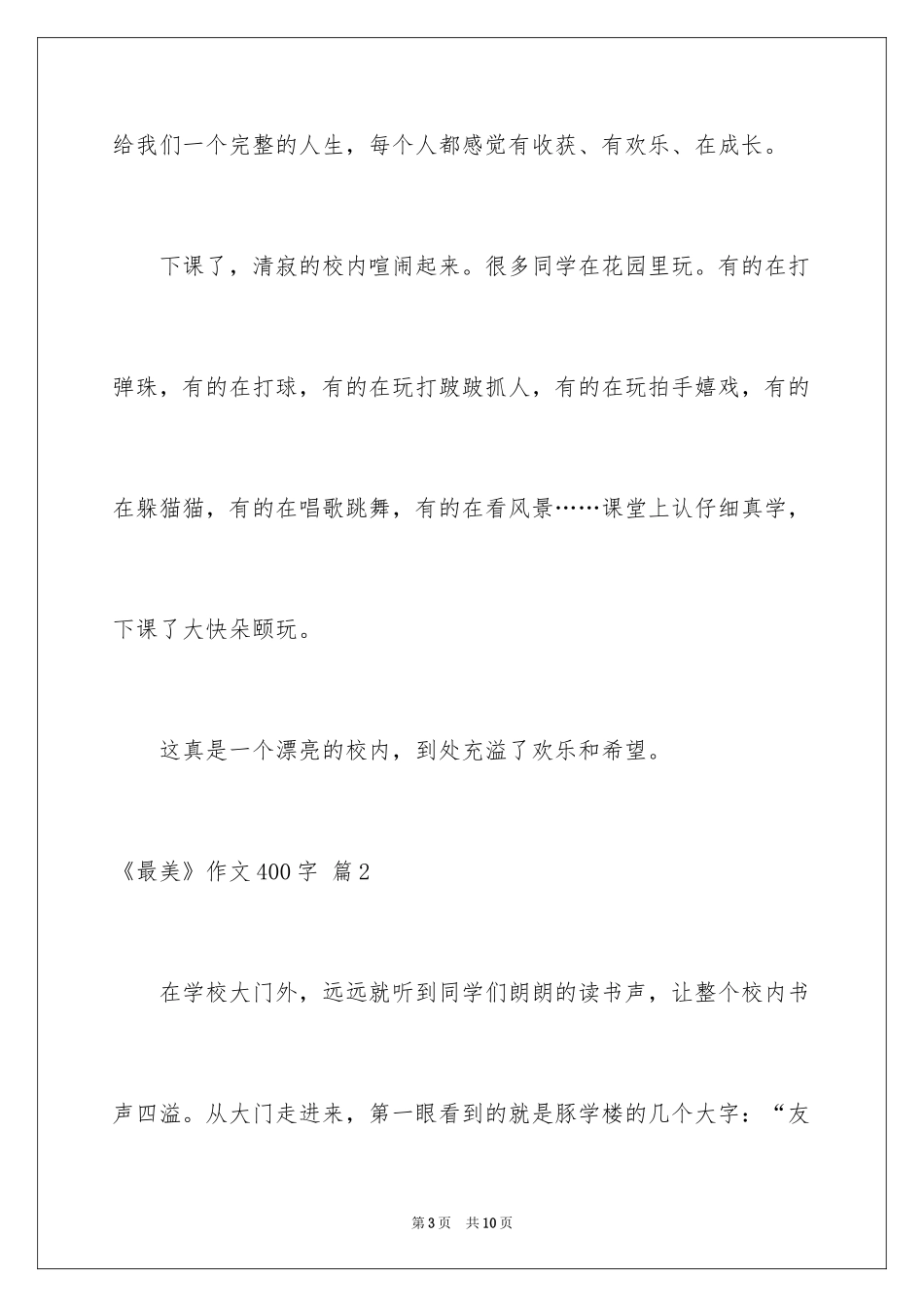 给我们一个完整的人生，每个人都感觉有收获、有欢乐、在成长。

下课了，清寂的校内喧闹起来。很多同学在花园里玩。有的在打弹珠，有的在打球，有的在玩打跛跛抓人，有的在玩拍手嬉戏，有的在躲猫猫，有的在唱歌跳舞，有的在看风景……课堂上认仔细真学，下课了大快朵颐玩。

这真是一个漂亮的校内，到处充溢了欢乐和希望。

《最美》作文400字 篇2

在学校大门外，远远就听到同学们朗朗的读书声，让整个校内书声四溢。从大门走进来，第一眼看到的就是豚学楼的几个大字：“友

第3页 共10页